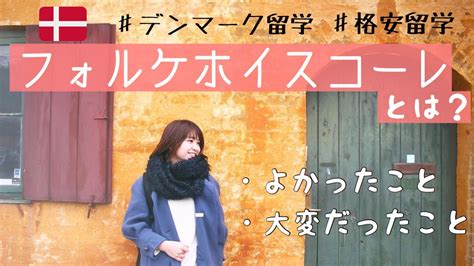 #デンマーク留学 #格安留学

フォルケホイスコーレ

とは？

・よかったこと

・大変だったこと